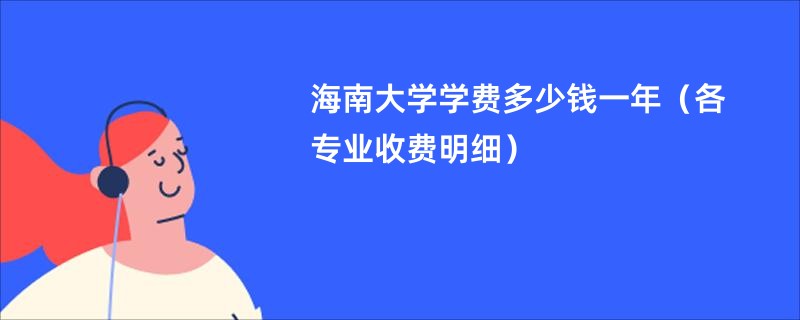 海南大学学费多少钱一年（各专业收费明细）